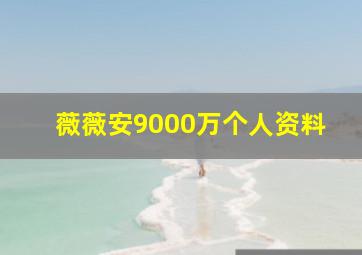 薇薇安9000万个人资料